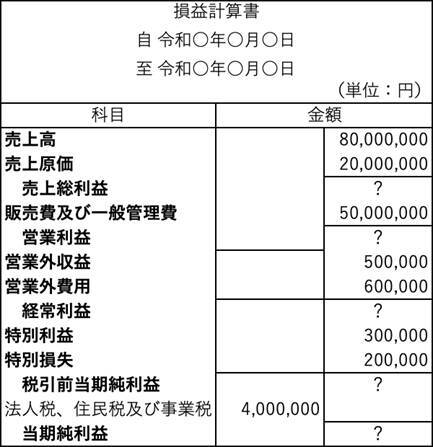 損益計算書
自 令和〇年〇月〇日
至 令和〇年〇月〇日
（単位：円）

| 科目 | 金額 | |
|---|---|---|
| 売上高 | | 80,000,000 |
| 売上原価 | | 20,000,000 |
| 売上総利益 | | ? |
| 販売費及び一般管理費 | | 50,000,000 |
| 営業利益 | | ? |
| 営業外収益 | | 500,000 |
| 営業外費用 | | 600,000 |
| 経常利益 | | ? |
| 特別利益 | | 300,000 |
| 特別損失 | | 200,000 |
| 税引前当期純利益 | | ? |
| 法人税、住民税及び事業税 | 4,000,000 | |
| 当期純利益 | | ? |